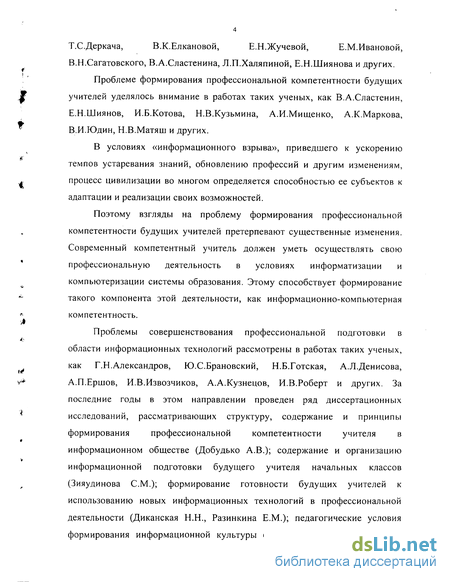 4

Т.С.Деркача, В.К.Елкановой, Е.Н.Жучевой, Е.М.Ивановой, В.Н.Сагатовского, В.А.Сластенина, Л.П.Халяпиной, Е.Н.Шиянова и других.

Проблеме формирования профессиональной компетентности будущих учителей уделялось внимание в работах таких ученых, как В.А.Сластенин, Е.Н.Шиянов, И.Б.Котова, Н.В.Кузьмина, А.И.Мищенко, А.К.Маркова, В.И.Юдин, Н.В.Матяш и других.

В условиях «информационного взрыва», приведшего к ускорению темпов устаревания знаний, обновлению профессий и другим изменениям, процесс цивилизации во многом определяется способностью ее субъектов к адаптации и реализации своих возможностей.

Поэтому взгляды на проблему формирования профессиональной компетентности будущих учителей претерпевают существенные изменения. Современный компетентный учитель должен уметь осуществлять свою профессиональную деятельность в условиях информатизации и компьютеризации системы образования. Этому способствует формирование такого компонента этой деятельности, как информационно-компьютерная компетентность.

Проблемы совершенствования профессиональной подготовки в области информационных технологий рассмотрены в работах таких ученых, как Г.Н.Александров, Ю.С.Брановский, Н.Б.Готская, А.Л.Денисова, А.П.Ершов, И.В.Извозчиков, А.А.Кузнецов, И.В.Роберт и других. За последние годы в этом направлении проведен ряд диссертационных исследований, рассматривающих структуру, содержание и принципы формирования профессиональной компетентности учителя в информационном обществе (Добудько А.В.); содержание и организацию информационной подготовки будущего учителя начальных классов (Зияудинова С.М.); формирование готовности будущих учителей к использованию новых информационных технологий в профессиональной деятельности (Диканская Н.Н., Разинкина Е.М.); педагогические условия формирования информационной культуры

dsLib.net
библиотека диссертаций